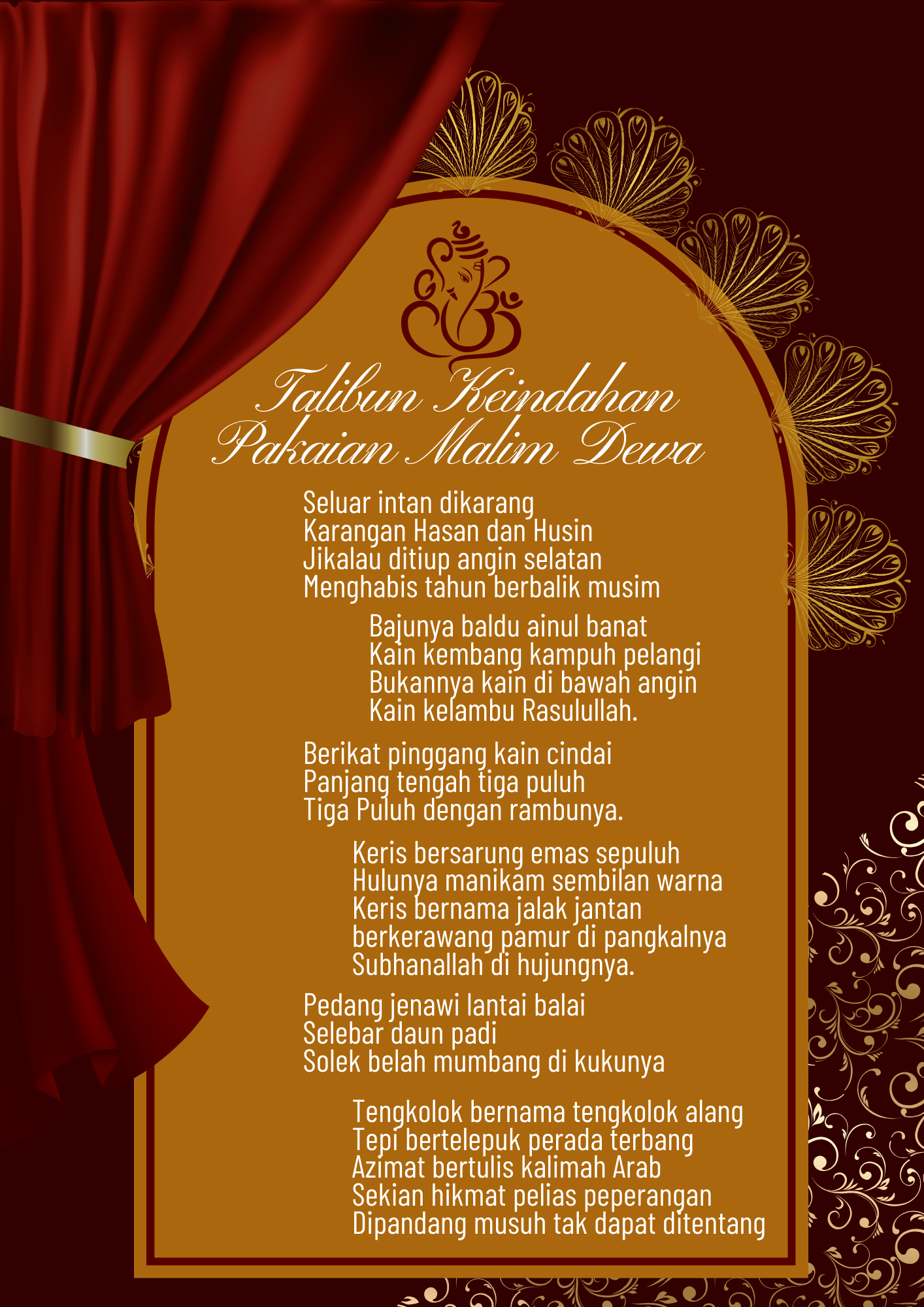 Talibun Keindahan Pakaian Malim Dewa

Seluar intan dikarang
Karangan Hasan dan Husin
Jikalau ditiup angin selatan
Menghabis tahun berbalik musim

Bajunya baldu ainul banat
Kain kembang kampuh pelangi
Bukannya kain di bawah angin
Kain kelambu Rasulullah.

Berikat pinggang kain cindai
Panjang tengah tiga puluh
Tiga Puluh dengan rambunya.

Keris bersarung emas sepuluh
Hulunya manikam sembilan warna
Keris bernama jalak jantan
berkerawang pamur di pangkalnya
Subhanallah di hujungnya.

Pedang jenawi lantai balai
Selebar daun padi
Solek belah mumbang di kukunya

Tengkolok bernama tengkolok alang
Tepi bertelepuk perada terbang
Azimat bertulis kalimah Arab
Sekian hikmat pelias peperangan
Dipandang musuh tak dapat ditentang